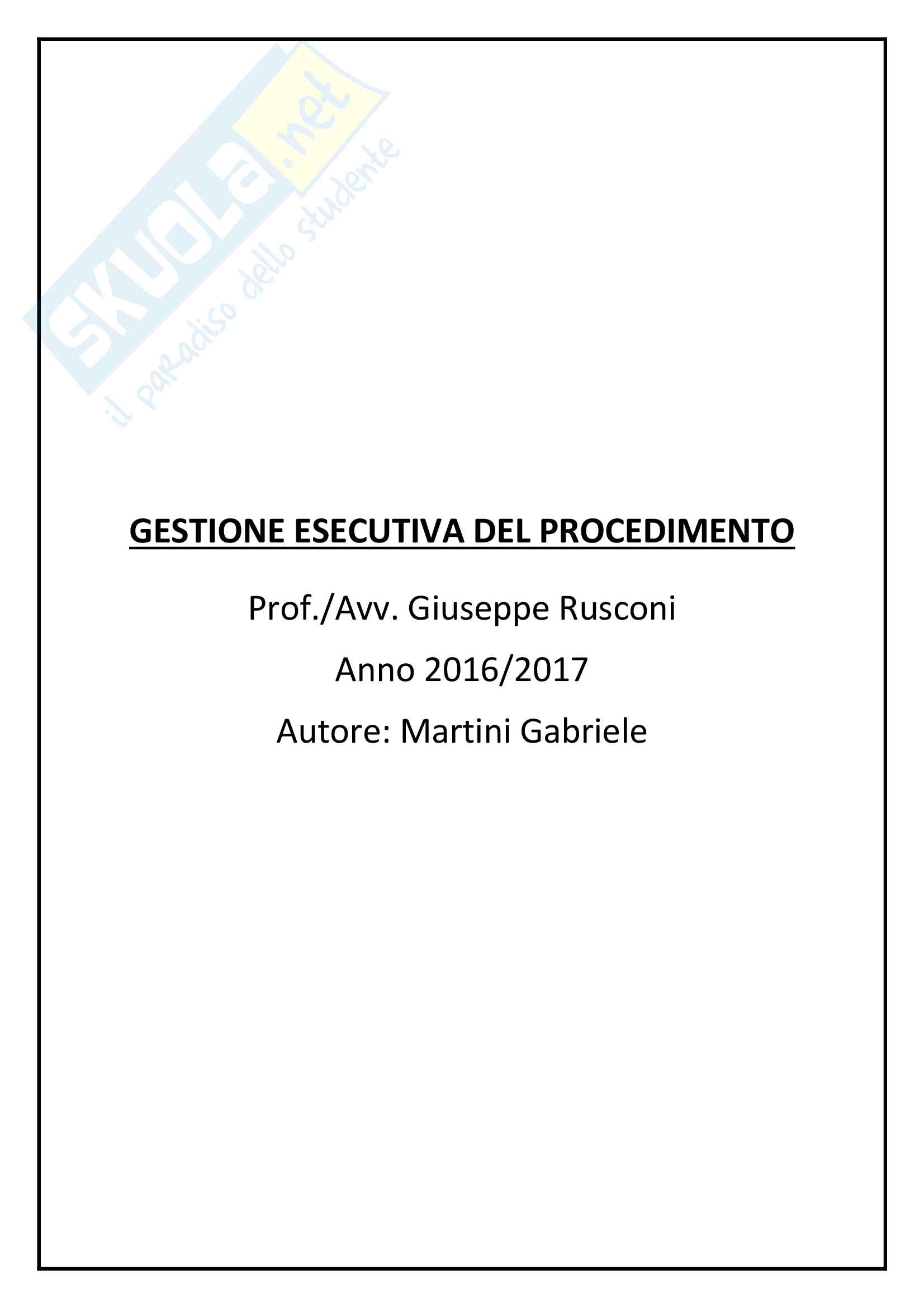 GESTIONE ESECUTIVA DEL PROCEDIMENTO

Prof./Avv. Giuseppe Rusconi

Anno 2016/2017

Autore: Martini Gabriele

SKUOLA.net
il paradiso dello studente